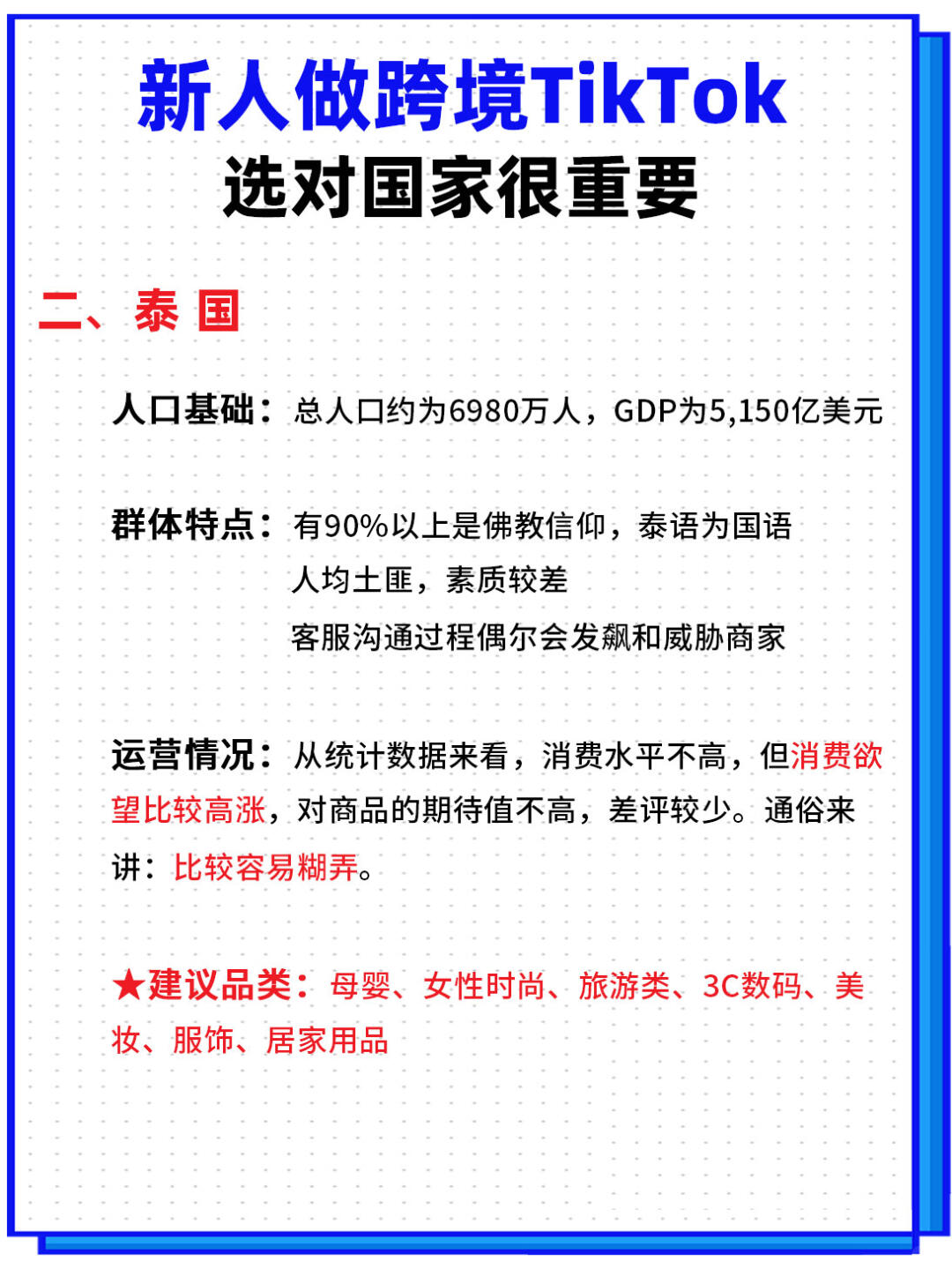 新人做跨境TikTok
选对国家很重要

二、泰 国

人口基础：总人口约为6980万人，GDP为5,150亿美元

群体特点：有90%以上是佛教信仰，泰语为国语
人均土匪，素质较差
客服沟通过程偶尔会发飙和威胁商家

运营情况：从统计数据来看，消费水平不高，但消费欲望比较高涨，对商品的期待值不高，差评较少。通俗来讲：比较容易糊弄。

★建议品类：母婴、女性时尚、旅游类、3C数码、美妆、服饰、居家用品